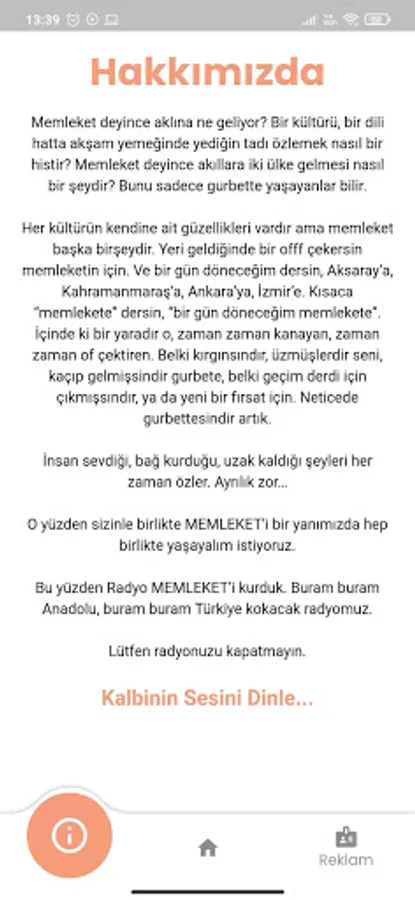 13:39

Hakkımızda

Memleket deyince aklına ne geliyor? Bir kültürü, bir dili hatta akşam yemeğinde yediğin tadı özlemek nasıl bir histir? Memleket deyince akıllara iki ülke gelmesi nasıl bir şeydir? Bunu sadece gurbette yaşayanlar bilir.

Her kültürün kendine ait güzellikleri vardır ama memleket başka birşeydir. Yeri geldiğinde bir offf çekersin memleketin için. Ve bir gün döneceğim dersin, Aksaray'a, Kahramanmaraş'a, Ankara'ya, İzmir'e. Kısaca "memlekete" dersin, "bir gün döneceğim memlekete". İçinde ki bir yaradır o, zaman zaman kanayan, zaman zaman of çektiren. Belki kırgınsındır, üzmüşlerdir seni, kaçıp gelmişsindir gurbete, belki geçim derdi için çıkmışsındır, ya da yeni bir fırsat için. Neticede gurbettesindir artık.

İnsan sevdiği, bağ kurduğu, uzak kaldığı şeyleri her zaman özler. Ayrılık zor...

O yüzden sizinle birlikte MEMLEKET'i bir yanımızda hep birlikte yaşayalım istiyoruz.

Bu yüzden Radyo MEMLEKET'i kurduk. Buram buram Anadolu, buram buram Türkiye kokacak radyomuz.

Lütfen radyonuzu kapatmayın.

Kalbinin Sesini Dinle...

Reklam